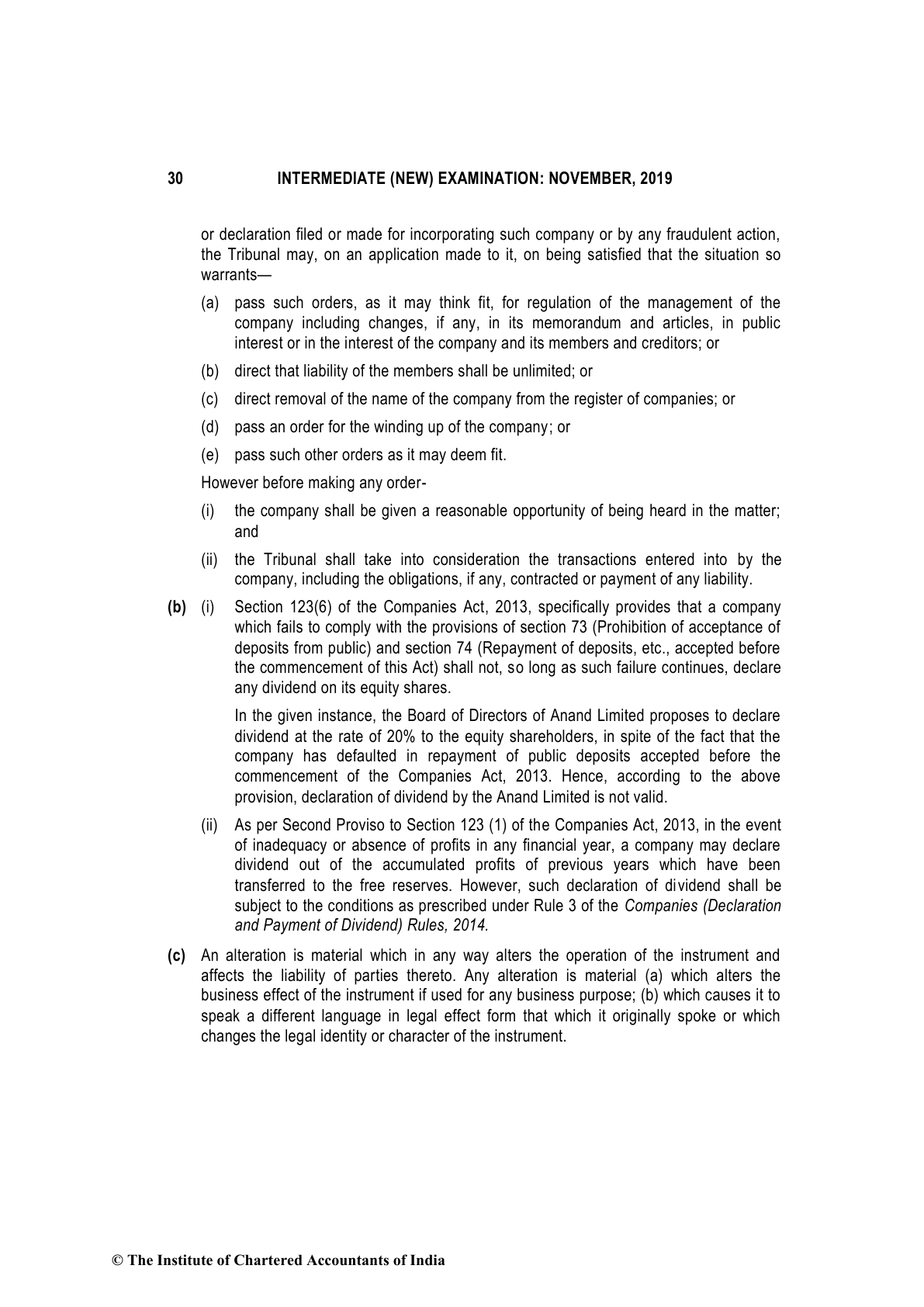 30 INTERMEDIATE (NEW) EXAMINATION: NOVEMBER, 2019

or declaration filed or made for incorporating such company or by any fraudulent action, the Tribunal may, on an application made to it, on being satisfied that the situation so warrants—

(a) pass such orders, as it may think fit, for regulation of the management of the company including changes, if any, in its memorandum and articles, in public interest or in the interest of the company and its members and creditors; or

(b) direct that liability of the members shall be unlimited; or

(c) direct removal of the name of the company from the register of companies; or

(d) pass an order for the winding up of the company; or

(e) pass such other orders as it may deem fit.

However before making any order-

(i) the company shall be given a reasonable opportunity of being heard in the matter; and

(ii) the Tribunal shall take into consideration the transactions entered into by the company, including the obligations, if any, contracted or payment of any liability.

(b) (i) Section 123(6) of the Companies Act, 2013, specifically provides that a company which fails to comply with the provisions of section 73 (Prohibition of acceptance of deposits from public) and section 74 (Repayment of deposits, etc., accepted before the commencement of this Act) shall not, so long as such failure continues, declare any dividend on its equity shares.

In the given instance, the Board of Directors of Anand Limited proposes to declare dividend at the rate of 20% to the equity shareholders, in spite of the fact that the company has defaulted in repayment of public deposits accepted before the commencement of the Companies Act, 2013. Hence, according to the above provision, declaration of dividend by the Anand Limited is not valid.

(ii) As per Second Proviso to Section 123 (1) of the Companies Act, 2013, in the event of inadequacy or absence of profits in any financial year, a company may declare dividend out of the accumulated profits of previous years which have been transferred to the free reserves. However, such declaration of dividend shall be subject to the conditions as prescribed under Rule 3 of the Companies (Declaration and Payment of Dividend) Rules, 2014.

(c) An alteration is material which in any way alters the operation of the instrument and affects the liability of parties thereto. Any alteration is material (a) which alters the business effect of the instrument if used for any business purpose; (b) which causes it to speak a different language in legal effect form that which it originally spoke or which changes the legal identity or character of the instrument.

© The Institute of Chartered Accountants of India